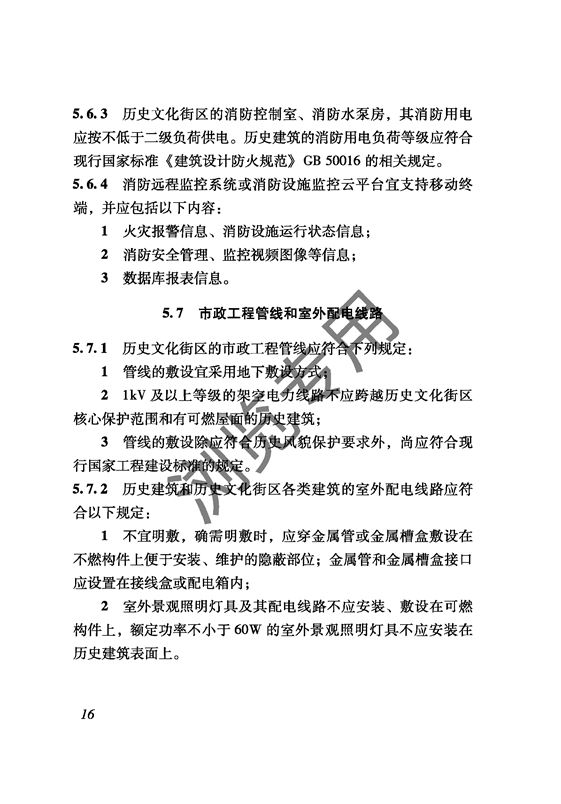 5.6.3 历史文化街区的消防控制室、消防水泵房，其消防用电应按不低于二级负荷供电。历史建筑的消防用电负荷等级应符合现行国家标准《建筑设计防火规范》GB 50016 的相关规定。

5.6.4 消防远程监控系统或消防设施监控云平台宜支持移动终端，并应包括以下内容：

1 火灾报警信息、消防设施运行状态信息；

2 消防安全管理、监控视频图像等信息；

3 数据库报表信息。

5.7 市政工程管线和室外配电线路

5.7.1 历史文化街区的市政工程管线应符合下列规定：

1 管线的敷设宜采用地下敷设方式；

2 1kV 及以上等级的架空电力线路不应跨越历史文化街区核心保护范围和有可燃屋面的历史建筑；

3 管线的敷设除应符合历史风貌保护要求外，尚应符合现行国家工程建设标准的规定。

5.7.2 历史建筑和历史文化街区各类建筑的室外配电线路应符合以下规定：

1 不宜明敷，确需明敷时，应穿金属管或金属槽盒敷设在不燃构件上便于安装、维护的隐蔽部位；金属管和金属槽盒接口应设置在接线盒或配电箱内；

2 室外景观照明灯具及其配电线路不应安装、敷设在可燃构件上，额定功率不小于 60W 的室外景观照明灯具不应安装在历史建筑表面上。

浏览专用

16